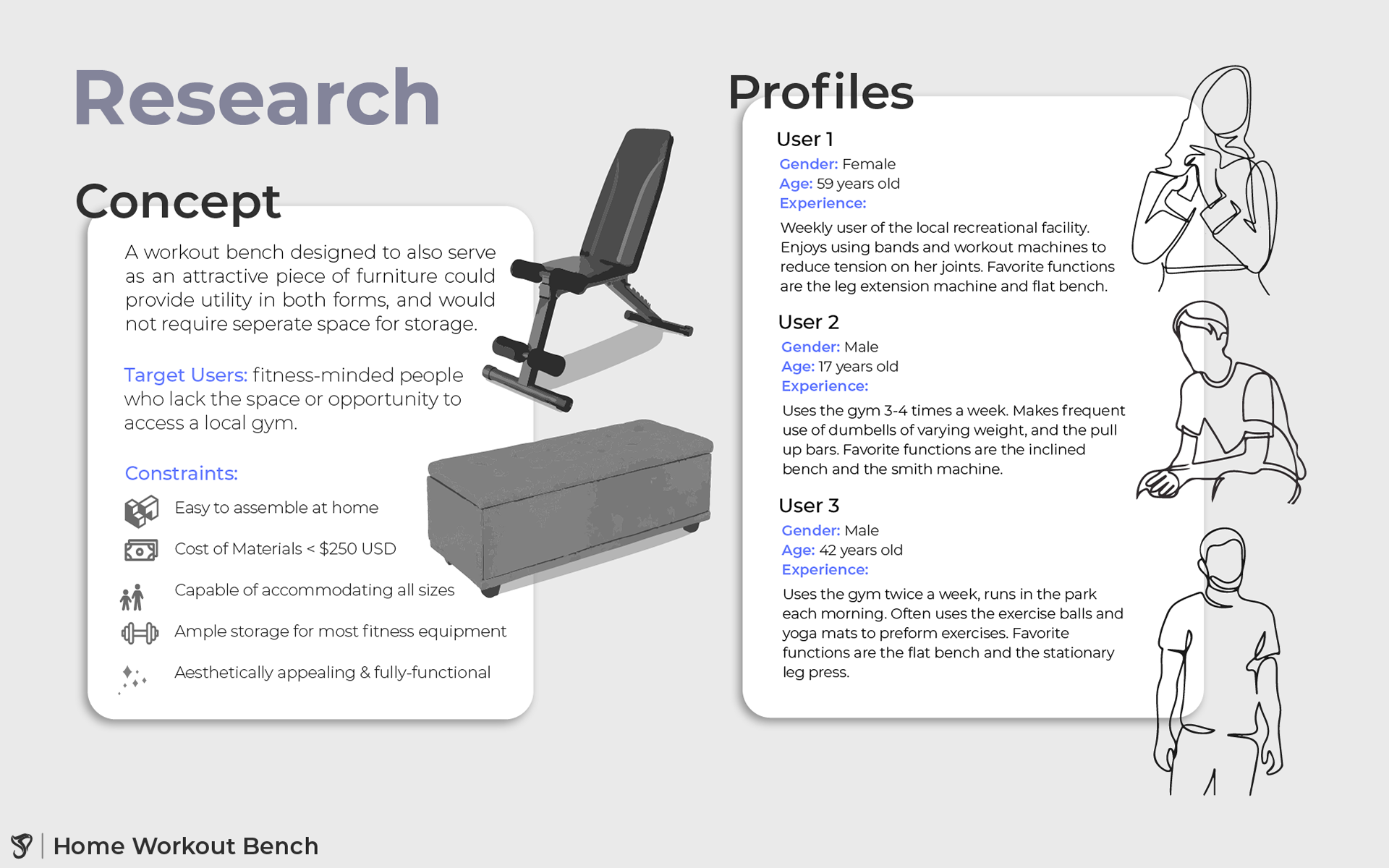 Research

Concept

A workout bench designed to also serve as an attractive piece of furniture could provide utility in both forms, and would not require seperate space for storage.

Target Users: fitness-minded people who lack the space or opportunity to access a local gym.

Constraints:

Easy to assemble at home

Cost of Materials < $250 USD

Capable of accommodating all sizes

Ample storage for most fitness equipment

Aesthetically appealing & fully-functional

Profiles

User 1
Gender: Female
Age: 59 years old
Experience:
Weekly user of the local recreational facility. Enjoys using bands and workout machines to reduce tension on her joints. Favorite functions are the leg extension machine and flat bench.

User 2
Gender: Male
Age: 17 years old
Experience:
Uses the gym 3-4 times a week. Makes frequent use of dumbells of varying weight, and the pull up bars. Favorite functions are the inclined bench and the smith machine.

User 3
Gender: Male
Age: 42 years old
Experience:
Uses the gym twice a week, runs in the park each morning. Often uses the exercise balls and yoga mats to preform exercises. Favorite functions are the flat bench and the stationary leg press.

Home Workout Bench